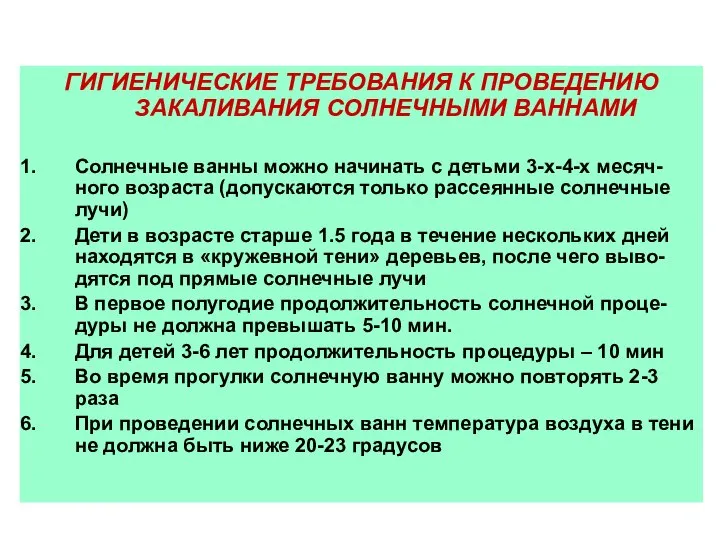 ГИГИЕНИЧЕСКИЕ ТРЕБОВАНИЯ К ПРОВЕДЕНИЮ ЗАКАЛИВАНИЯ СОЛНЕЧНЫМИ ВАННАМИ

1. Солнечные ванны можно начинать с детьми 3-х-4-х месячного возраста (допускаются только рассеянные солнечные лучи)
2. Дети в возрасте старше 1.5 года в течение нескольких дней находятся в «кружевной тени» деревьев, после чего выводятся под прямые солнечные лучи
3. В первое полугодие продолжительность солнечной процедуры не должна превышать 5-10 мин.
4. Для детей 3-6 лет продолжительность процедуры – 10 мин
5. Во время прогулки солнечную ванну можно повторять 2-3 раза
6. При проведении солнечных ванн температура воздуха в тени не должна быть ниже 20-23 градусов